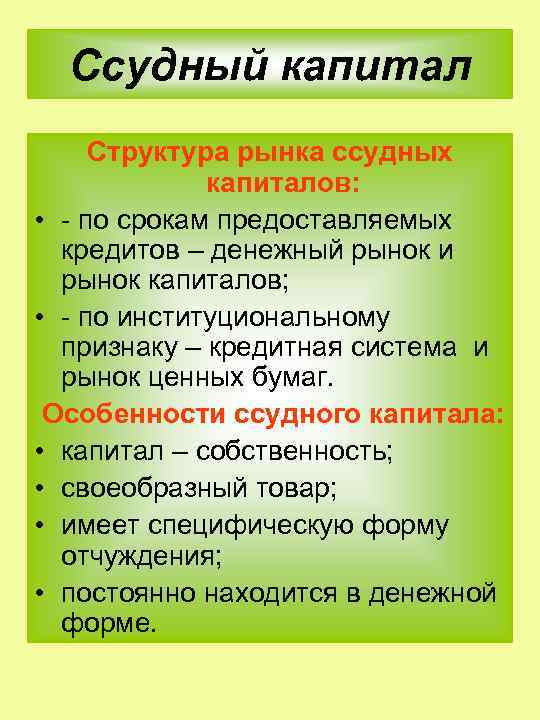 Ссудный капитал

Структура рынка ссудных капиталов:

• - по срокам предоставляемых кредитов – денежный рынок и рынок капиталов;
• - по институциональному признаку – кредитная система и рынок ценных бумаг.

Особенности ссудного капитала:

• капитал – собственность;
• своеобразный товар;
• имеет специфическую форму отчуждения;
• постоянно находится в денежной форме.